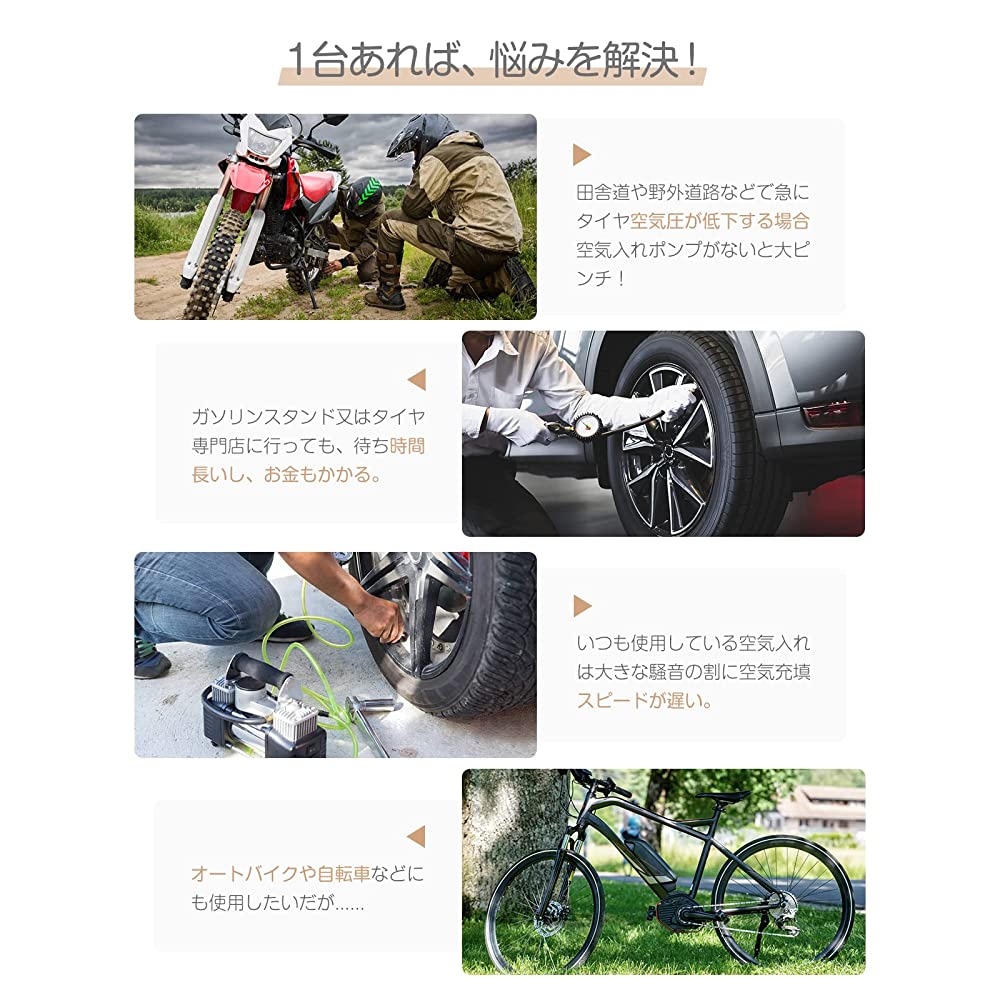 1台あれば、悩みを解決！

田舎道や野外道路などで急にタイヤ空気圧が低下する場合空気入れポンプがないと大ピンチ！

ガソリンスタンド又はタイヤ専門店に行っても、待ち時間長いし、お金もかかる。

いつも使用している空気入れは大きな騒音の割に空気充填スピードが遅い。

オートバイクや自転車などにも使用したいだが......